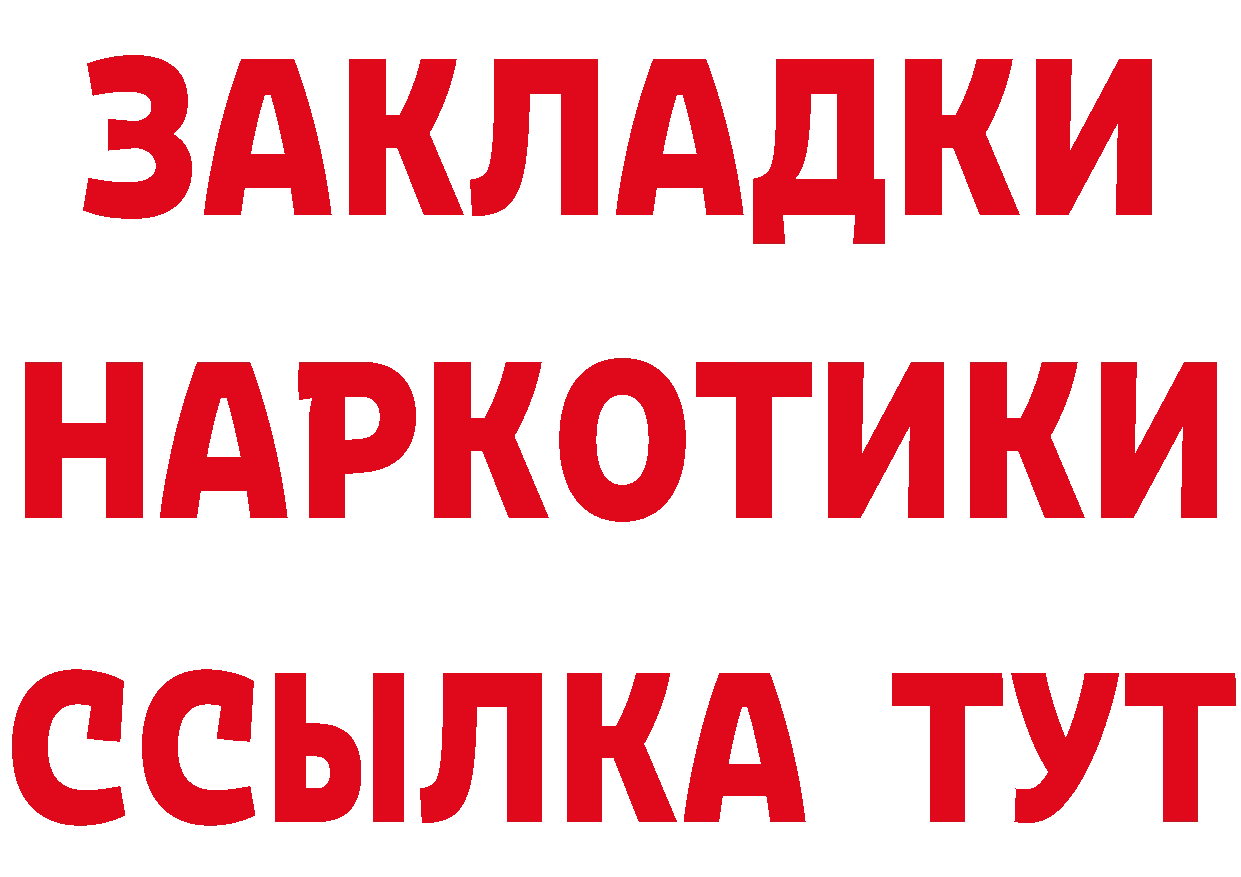 ЗАКЛАДКИ НАРКОТИКИ ССЫЛКА ТУТ